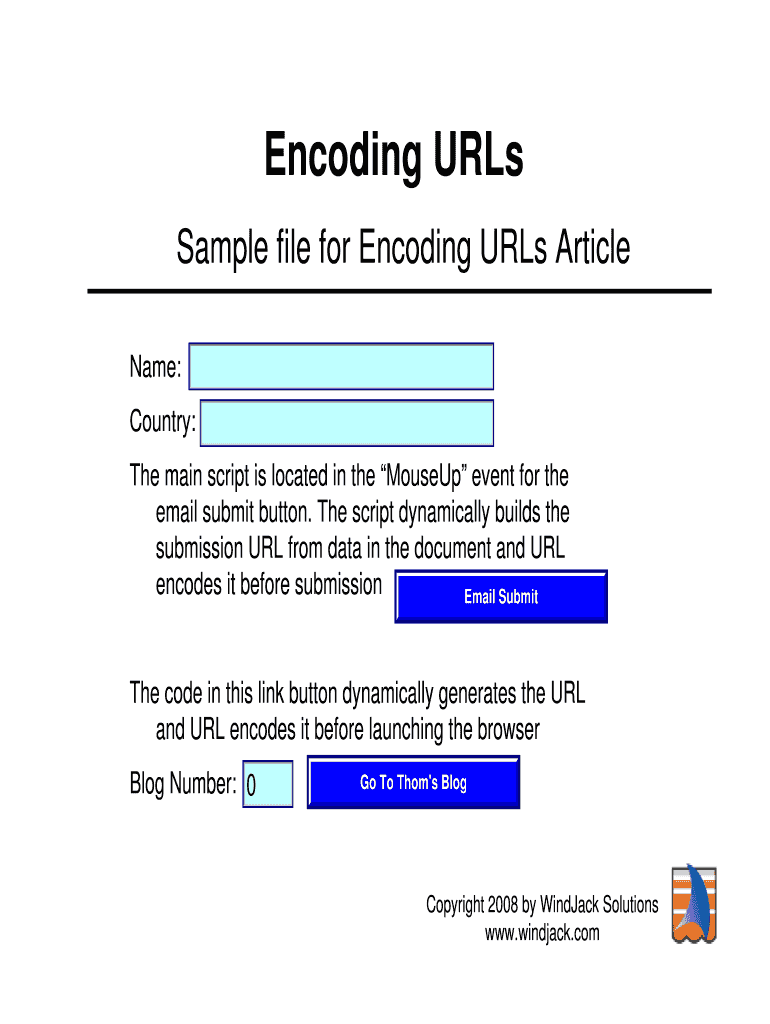 Encoding URLs

Sample file for Encoding URLs Article

Name:

Country:

The main script is located in the “MouseUp” event for the email submit button. The script dynamically builds the submission URL from data in the document and URL encodes it before submission

Email Submit

The code in this link button dynamically generates the URL and URL encodes it before launching the browser

Blog Number: 0

Go To Thom's Blog

Copyright 2008 by WindJack Solutions
www.windjack.com